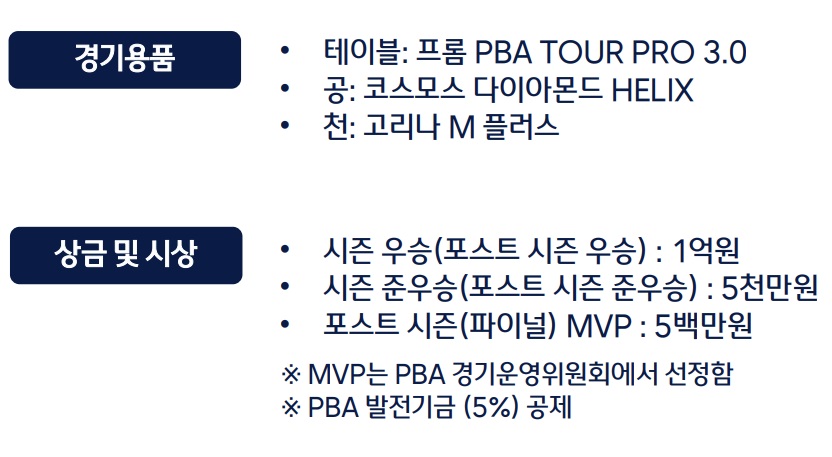 경기용품

• 테이블: 프롬 PBA TOUR PRO 3.0
• 공: 코스모스 다이아몬드 HELIX
• 천: 고리나 M 플러스

상금 및 시상

• 시즌 우승(포스트 시즌 우승) : 1억원
• 시즌 준우승(포스트 시즌 준우승) : 5천만원
• 포스트 시즌(파이널) MVP : 5백만원

※ MVP는 PBA 경기운영위원회에서 선정함
※ PBA 발전기금 (5%) 공제